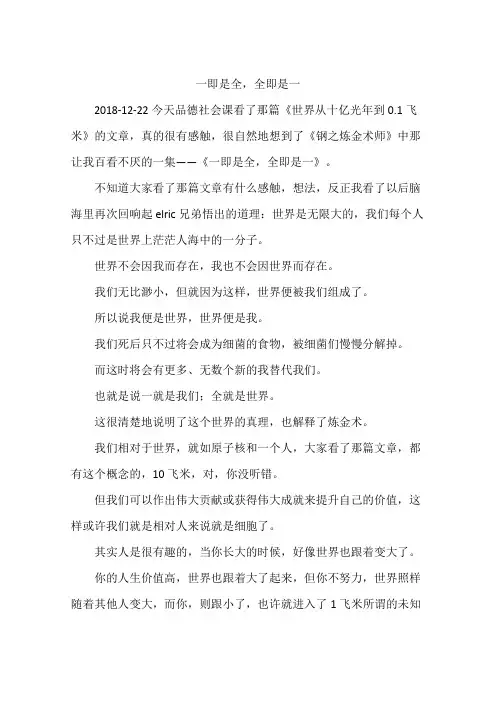 一即是全，全即是一

2018-12-22 今天品德社会课看了那篇《世界从十亿光年到 0.1 飞米》的文章，真的很有感触，很自然地想到了《钢之炼金术师》中那让我百看不厌的一集——《一即是全，全即是一》。

不知道大家看了那篇文章有什么感触，想法，反正我看了以后脑海里再次回响起 elric 兄弟悟出的道理：世界是无限大的，我们每个人只不过是世界上茫茫人海中的一分子。

世界不会因我而存在，我也不会因世界而存在。

我们无比渺小，但就因为这样，世界便被我们组成了。

所以说我便是世界，世界便是我。

我们死后只不过将会成为细菌的食物，被细菌们慢慢分解掉。

而这时将会有更多、无数个新的我替代我们。

也就是说一就是我们；全就是世界。

这很清楚地说明了这个世界的真理，也解释了炼金术。

我们相对于世界，就如原子核和一个人，大家看了那篇文章，都有这个概念的，10 飞米，对，你没听错。

但我们可以作出伟大贡献或获得伟大成就来提升自己的价值，这样或许我们就是相对人来说就是细胞了。

其实人是很有趣的，当你长大的时候，好像世界也跟着变大了。

你的人生价值高，世界也跟着大了起来，但你不努力，世界照样随着其他人变大，而你，则跟小了，也许就进入了 1 飞米所谓的未知